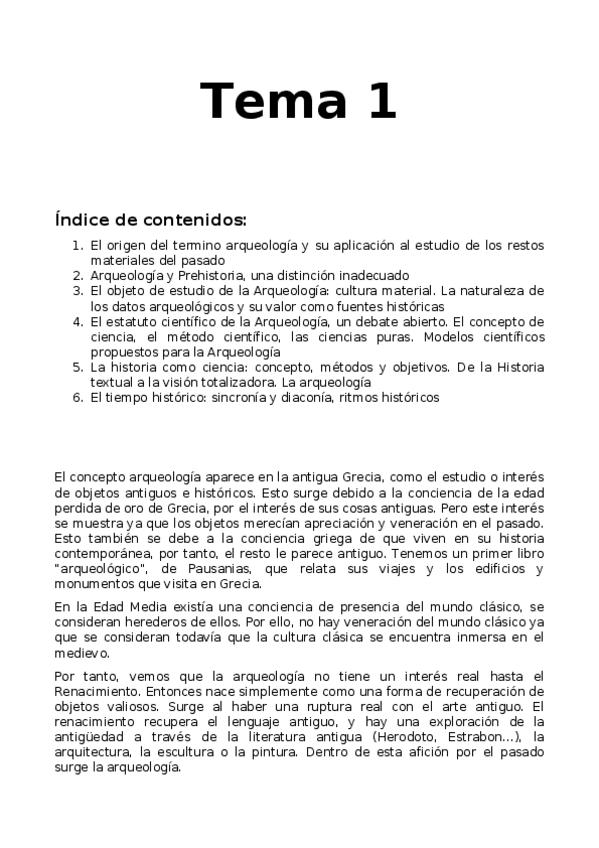 Tema 1

Índice de contenidos:

1. El origen del termino arqueología y su aplicación al estudio de los restos materiales del pasado
2. Arqueología y Prehistoria, una distinción inadecuado
3. El objeto de estudio de la Arqueología: cultura material. La naturaleza de los datos arqueológicos y su valor como fuentes históricas
4. El estatuto científico de la Arqueología, un debate abierto. El concepto de ciencia, el método científico, las ciencias puras. Modelos científicos propuestos para la Arqueología
5. La historia como ciencia: concepto, métodos y objetivos. De la Historia textual a la visión totalizadora. La arqueología
6. El tiempo histórico: sincronía y diaconía, ritmos históricos

El concepto arqueología aparece en la antigua Grecia, como el estudio o interés de objetos antiguos e históricos. Esto surge debido a la conciencia de la edad perdida de oro de Grecia, por el interés de sus cosas antiguas. Pero este interés se muestra ya que los objetos merecían apreciación y veneración en el pasado. Esto también se debe a la conciencia griega de que viven en su historia contemporánea, por tanto, el resto le parece antiguo. Tenemos un primer libro "arqueológico", de Pausanias, que relata sus viajes y los edificios y monumentos que visita en Grecia.

En la Edad Media existía una conciencia de presencia del mundo clásico, se consideran herederos de ellos. Por ello, no hay veneración del mundo clásico ya que se consideran todavía que la cultura clásica se encuentra inmersa en el medievo.

Por tanto, vemos que la arqueología no tiene un interés real hasta el Renacimiento. Entonces nace simplemente como una forma de recuperación de objetos valiosos. Surge al haber una ruptura real con el arte antiguo. El renacimiento recupera el lenguaje antiguo, y hay una exploración de la antigüedad a través de la literatura antigua (Herodoto, Estrabon...), la arquitectura, la escultura o la pintura. Dentro de esta afición por el pasado surge la arqueología.